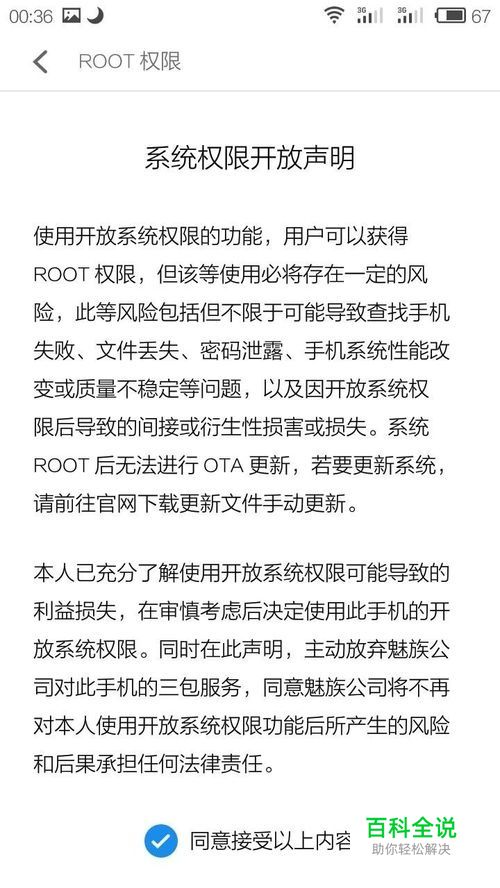 00:36 3G 3G 67

ROOT 权限

系统权限开放声明

使用开放系统权限的功能，用户可以获得 ROOT 权限，但该等使用必将存在一定的风险，此等风险包括但不限于可能导致查找手机失败、文件丢失、密码泄露、手机系统性能改变或质量不稳定等问题，以及因开放系统权限后导致的间接或衍生性损害或损失。系统 ROOT 后无法进行 OTA 更新，若要更新系统，请前往官网下载更新文件手动更新。

本人已充分了解使用开放系统权限可能导致的利益损失，在审慎考虑后决定使用此手机的开放系统权限。同时在此声明，主动放弃魅族公司对此手机的三包服务，同意魅族公司将不再对本人使用开放系统权限功能后所产生的风险和后果承担任何法律责任。

同意接受以上内容

百科全说
助你轻松解决